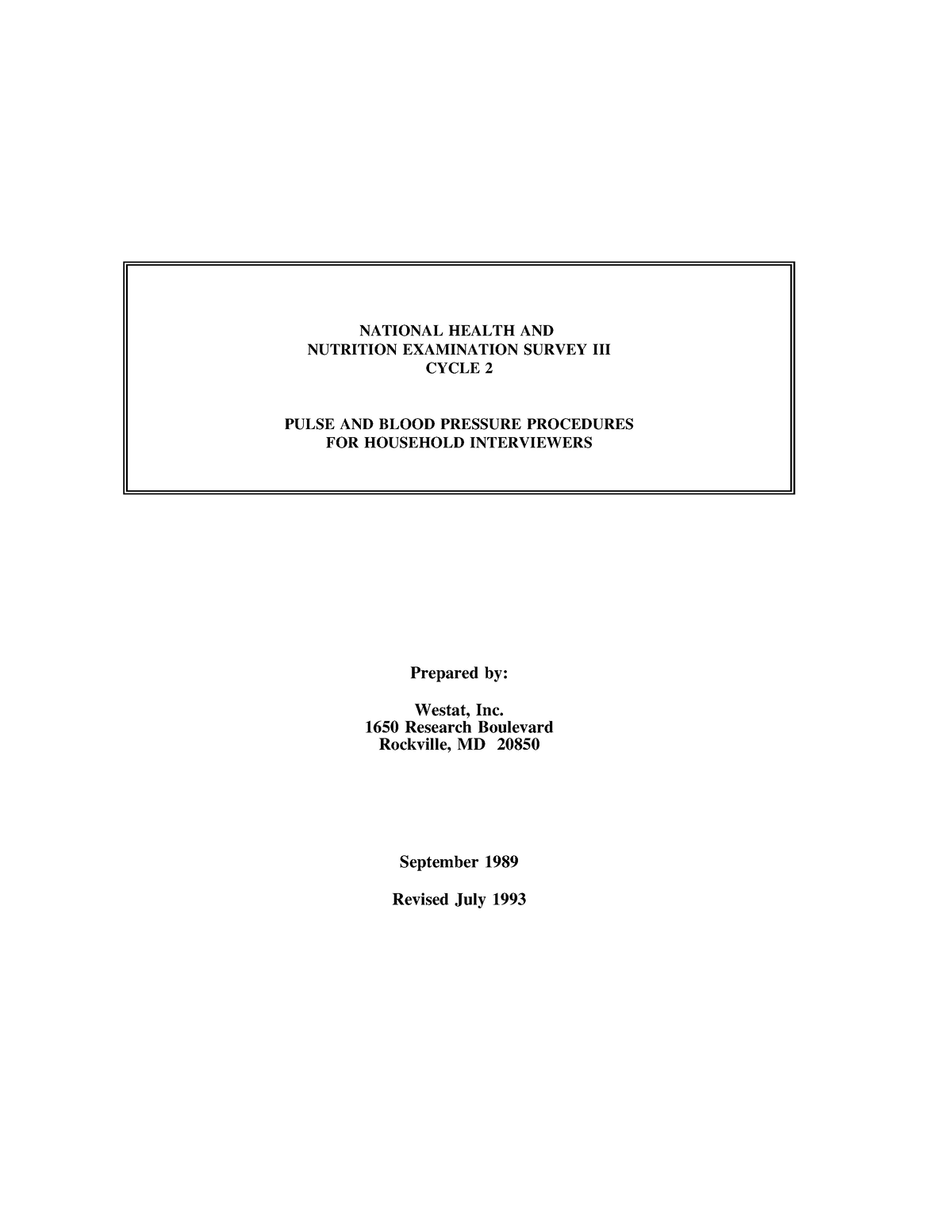 NATIONAL HEALTH AND
NUTRITION EXAMINATION SURVEY III
CYCLE 2

PULSE AND BLOOD PRESSURE PROCEDURES
FOR HOUSEHOLD INTERVIEWERS

Prepared by:

Westat, Inc.
1650 Research Boulevard
Rockville, MD 20850

September 1989

Revised July 1993